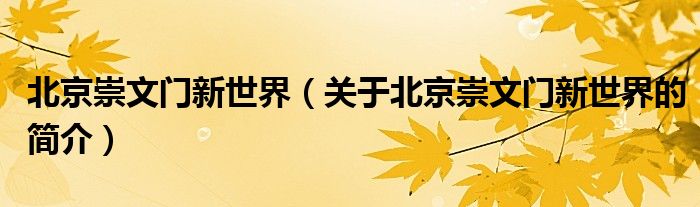 北京崇文门新世界（关于北京崇文门新世界的简介）